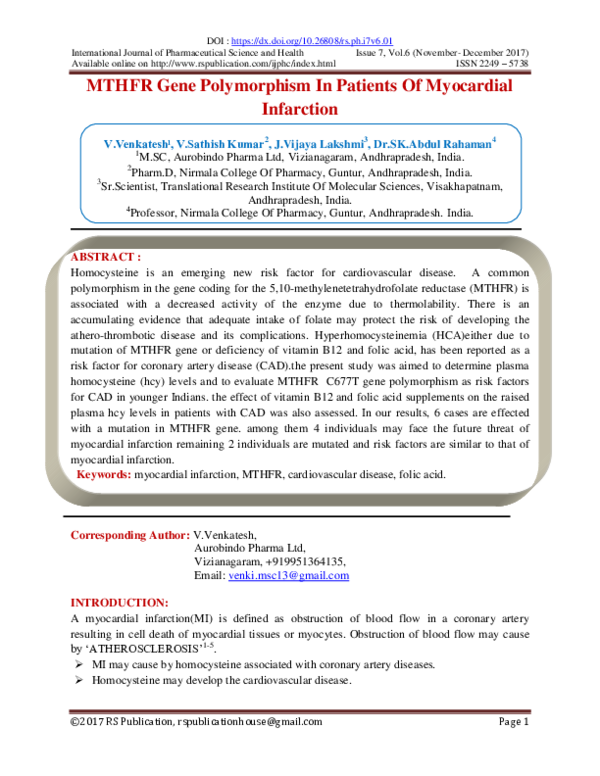 DOI : https://dx.doi.org/10.26808/rs.ph.i7v6.01
International Journal of Pharmaceutical Science and Health Issue 7, Vol.6 (November- December 2017)
Available online on http://www.rspublication.com/ijphc/index.html ISSN 2249 – 5738

MTHFR Gene Polymorphism In Patients Of Myocardial Infarction

V.Venkatesh$^{1}$, V.Sathish Kumar$^{2}$, J.Vijaya Lakshmi$^{3}$, Dr.SK.Abdul Rahaman$^{4}$
$^{1}$M.SC, Aurobindo Pharma Ltd, Vizianagaram, Andhrapradesh, India.
$^{2}$Pharm.D, Nirmala College Of Pharmacy, Guntur, Andhrapradesh, India.
$^{3}$Sr.Scientist, Translational Research Institute Of Molecular Sciences, Visakhapatnam, Andhrapradesh, India.
$^{4}$Professor, Nirmala College Of Pharmacy, Guntur, Andhrapradesh. India.

ABSTRACT :
Homocysteine is an emerging new risk factor for cardiovascular disease. A common polymorphism in the gene coding for the 5,10-methylenetetrahydrofolate reductase (MTHFR) is associated with a decreased activity of the enzyme due to thermolability. There is an accumulating evidence that adequate intake of folate may protect the risk of developing the athero-thrombotic disease and its complications. Hyperhomocysteinemia (HCA)either due to mutation of MTHFR gene or deficiency of vitamin B12 and folic acid, has been reported as a risk factor for coronary artery disease (CAD).the present study was aimed to determine plasma homocysteine (hcy) levels and to evaluate MTHFR C677T gene polymorphism as risk factors for CAD in younger Indians. the effect of vitamin B12 and folic acid supplements on the raised plasma hcy levels in patients with CAD was also assessed. In our results, 6 cases are effected with a mutation in MTHFR gene. among them 4 individuals may face the future threat of myocardial infarction remaining 2 individuals are mutated and risk factors are similar to that of myocardial infarction.
Keywords: myocardial infarction, MTHFR, cardiovascular disease, folic acid.

Corresponding Author: V.Venkatesh,
Aurobindo Pharma Ltd,
Vizianagaram, +919951364135,
Email: venki.msc13@gmail.com

INTRODUCTION:
A myocardial infarction(MI) is defined as obstruction of blood flow in a coronary artery resulting in cell death of myocardial tissues or myocytes. Obstruction of blood flow may cause by 'ATHEROSCLEROSIS'$^{1-5}$.
➢ MI may cause by homocysteine associated with coronary artery diseases.
➢ Homocysteine may develop the cardiovascular disease.

©2017 RS Publication, rspublicationhouse@gmail.com Page 1